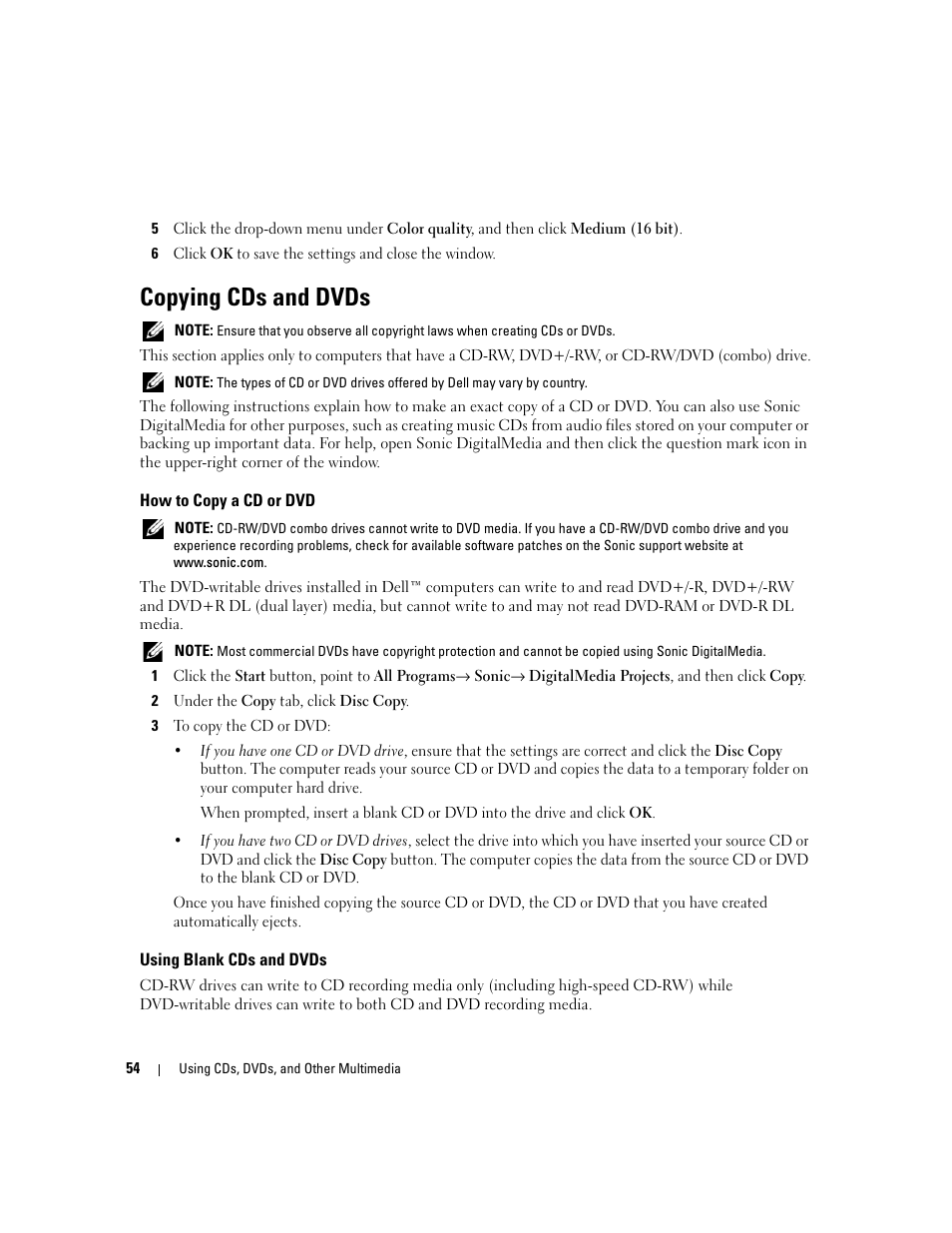 5 Click the drop-down menu under Color quality, and then click Medium (16 bit).

6 Click OK to save the settings and close the window.

Copying CDs and DVDs

NOTE: Ensure that you observe all copyright laws when creating CDs or DVDs.

This section applies only to computers that have a CD-RW, DVD+/-RW, or CD-RW/DVD (combo) drive.

NOTE: The types of CD or DVD drives offered by Dell may vary by country.

The following instructions explain how to make an exact copy of a CD or DVD. You can also use Sonic DigitalMedia for other purposes, such as creating music CDs from audio files stored on your computer or backing up important data. For help, open Sonic DigitalMedia and then click the question mark icon in the upper-right corner of the window.

How to Copy a CD or DVD

NOTE: CD-RW/DVD combo drives cannot write to DVD media. If you have a CD-RW/DVD combo drive and you experience recording problems, check for available software patches on the Sonic support website at www.sonic.com.

The DVD-writable drives installed in Dell™ computers can write to and read DVD+/-R, DVD+/-RW and DVD+R DL (dual layer) media, but cannot write to and may not read DVD-RAM or DVD-R DL media.

NOTE: Most commercial DVDs have copyright protection and cannot be copied using Sonic DigitalMedia.

1 Click the Start button, point to All Programs→ Sonic→ DigitalMedia Projects, and then click Copy.

2 Under the Copy tab, click Disc Copy.

3 To copy the CD or DVD:

• If you have one CD or DVD drive, ensure that the settings are correct and click the Disc Copy button. The computer reads your source CD or DVD and copies the data to a temporary folder on your computer hard drive.

When prompted, insert a blank CD or DVD into the drive and click OK.

• If you have two CD or DVD drives, select the drive into which you have inserted your source CD or DVD and click the Disc Copy button. The computer copies the data from the source CD or DVD to the blank CD or DVD.

Once you have finished copying the source CD or DVD, the CD or DVD that you have created automatically ejects.

Using Blank CDs and DVDs

CD-RW drives can write to CD recording media only (including high-speed CD-RW) while DVD-writable drives can write to both CD and DVD recording media.

54 | Using CDs, DVDs, and Other Multimedia